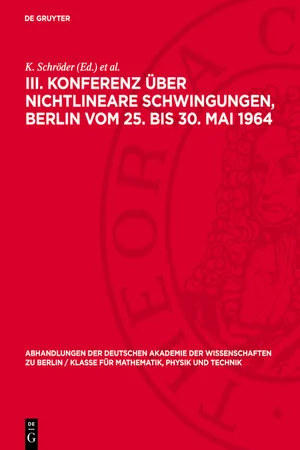 DE GRUYTER

K. Schröder (Ed.) et al.

III. KONFERENZ ÜBER NICHTLINEARE SCHWINGUNGEN, BERLIN VOM 25. BIS 30. MAI 1964

ABHANDLUNGEN DER DEUTSCHEN AKADEMIE DER WISSENSCHAFTEN ZU BERLIN / KLASSE FÜR MATHEMATIK, PHYSIK UND TECHNIK

DE G